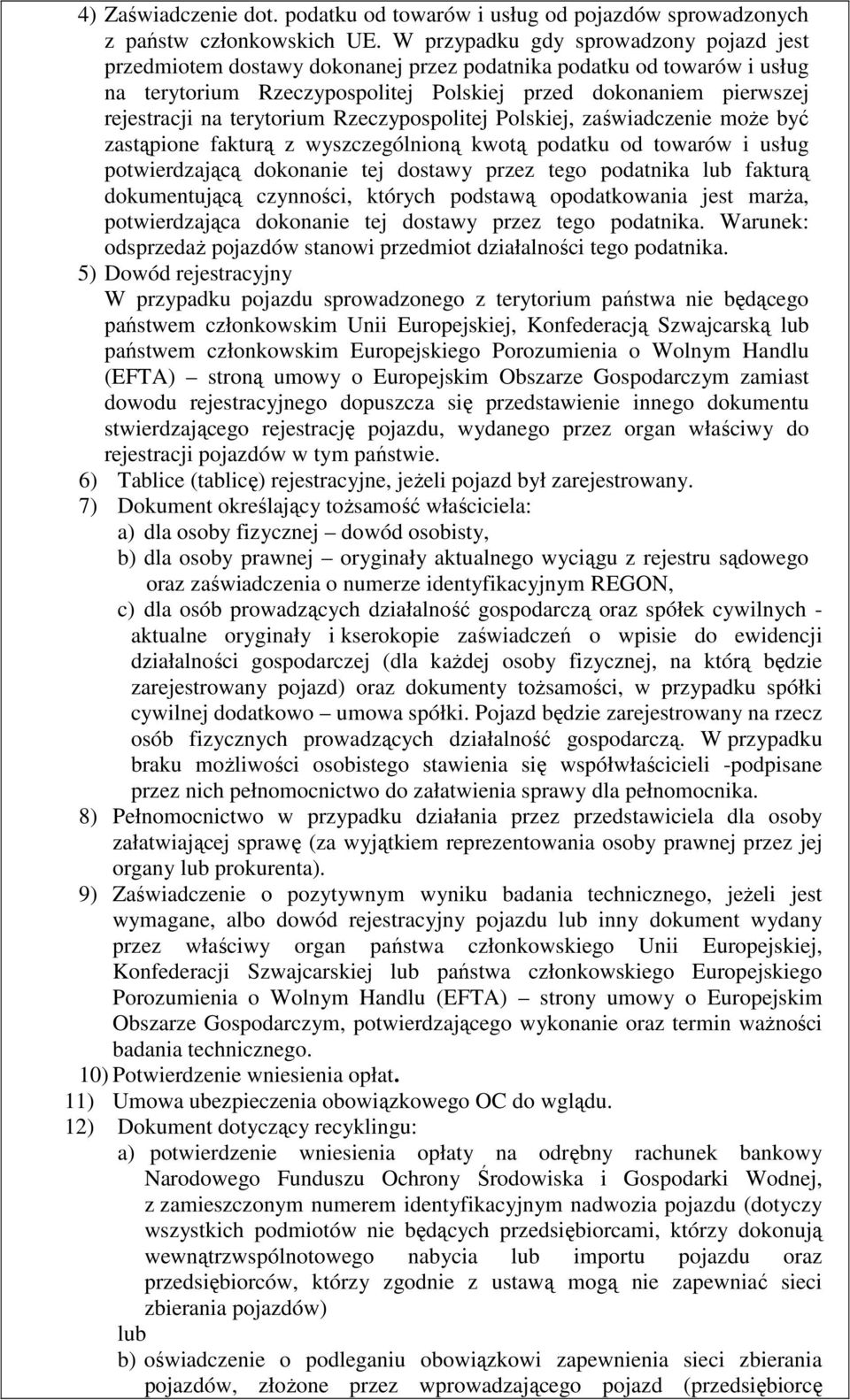 4) Zaświadczenie dot. podatku od towarów i usług od pojazdów sprowadzonych z państw członkowskich UE. W przypadku gdy sprowadzony pojazd jest przedmiotem dostawy dokonanej przez podatnika podatku od towarów i usług na terytorium Rzeczypospolitej Polskiej przed dokonaniem pierwszej rejestracji na terytorium Rzeczypospolitej Polskiej, zaświadczenie może być zastąpione fakturą z wyszczególnioną kwotą podatku od towarów i usług potwierdzającą dokonanie tej dostawy przez tego podatnika lub fakturą dokumentującą czynności, których podstawą opodatkowania jest marża, potwierdzająca dokonanie tej dostawy przez tego podatnika. Warunek: odsprzedaż pojazdów stanowi przedmiot działalności tego podatnika.
5) Dowód rejestracyjny
W przypadku pojazdu sprowadzonego z terytorium państwa nie będącego państwem członkowskim Unii Europejskiej, Konfederacją Szwajcarską lub państwem członkowskim Europejskiego Porozumienia o Wolnym Handlu (EFTA) – stroną umowy o Europejskim Obszarze Gospodarczym zamiast dowodu rejestracyjnego dopuszcza się przedstawienie innego dokumentu stwierdzającego rejestrację pojazdu, wydanego przez organ właściwy do rejestracji pojazdów w tym państwie.
6) Tablice (tablicę) rejestracyjne, jeżeli pojazd był zarejestrowany.
7) Dokument określający tożsamość właściciela:
a) dla osoby fizycznej – dowód osobisty,
b) dla osoby prawnej – oryginały aktualnego wyciągu z rejestru sądowego oraz zaświadczenia o numerze identyfikacyjnym REGON,
c) dla osób prowadzących działalność gospodarczą oraz spółek cywilnych - aktualne oryginały i kserokopie zaświadczeń o wpisie do ewidencji działalności gospodarczej (dla każdej osoby fizycznej, na którą będzie zarejestrowany pojazd) oraz dokumenty tożsamości, w przypadku spółki cywilnej dodatkowo – umowa spółki. Pojazd będzie zarejestrowany na rzecz osób fizycznych prowadzących działalność gospodarczą. W przypadku braku możliwości osobistego stawienia się współwłaścicieli -podpisane przez nich pełnomocnictwo do załatwienia sprawy dla pełnomocnika.
8) Pełnomocnictwo w przypadku działania przez przedstawiciela dla osoby załatwiającej sprawę (za wyjątkiem reprezentowania osoby prawnej przez jej organy lub prokurenta).
9) Zaświadczenie o pozytywnym wyniku badania technicznego, jeżeli jest wymagane, albo dowód rejestracyjny pojazdu lub inny dokument wydany przez właściwy organ państwa członkowskiego Unii Europejskiej, Konfederacji Szwajcarskiej lub państwa członkowskiego Europejskiego Porozumienia o Wolnym Handlu (EFTA) – strony umowy o Europejskim Obszarze Gospodarczym, potwierdzającego wykonanie oraz termin ważności badania technicznego.
10) Potwierdzenie wniesienia opłat.
11) Umowa ubezpieczenia obowiązkowego OC do wglądu.
12) Dokument dotyczący recyklingu:
a) potwierdzenie wniesienia opłaty na odrębny rachunek bankowy Narodowego Funduszu Ochrony Środowiska i Gospodarki Wodnej, z zamieszczonym numerem identyfikacyjnym nadwozia pojazdu (dotyczy wszystkich podmiotów nie będących przedsiębiorcami, którzy dokonują wewnątrzwspólnotowego nabycia lub importu pojazdu oraz przedsiębiorców, którzy zgodnie z ustawą mogą nie zapewniać sieci zbierania pojazdów)
lub
b) oświadczenie o podleganiu obowiązkowi zapewnienia sieci zbierania pojazdów, złożone przez wprowadzającego pojazd (przedsiębiorcę